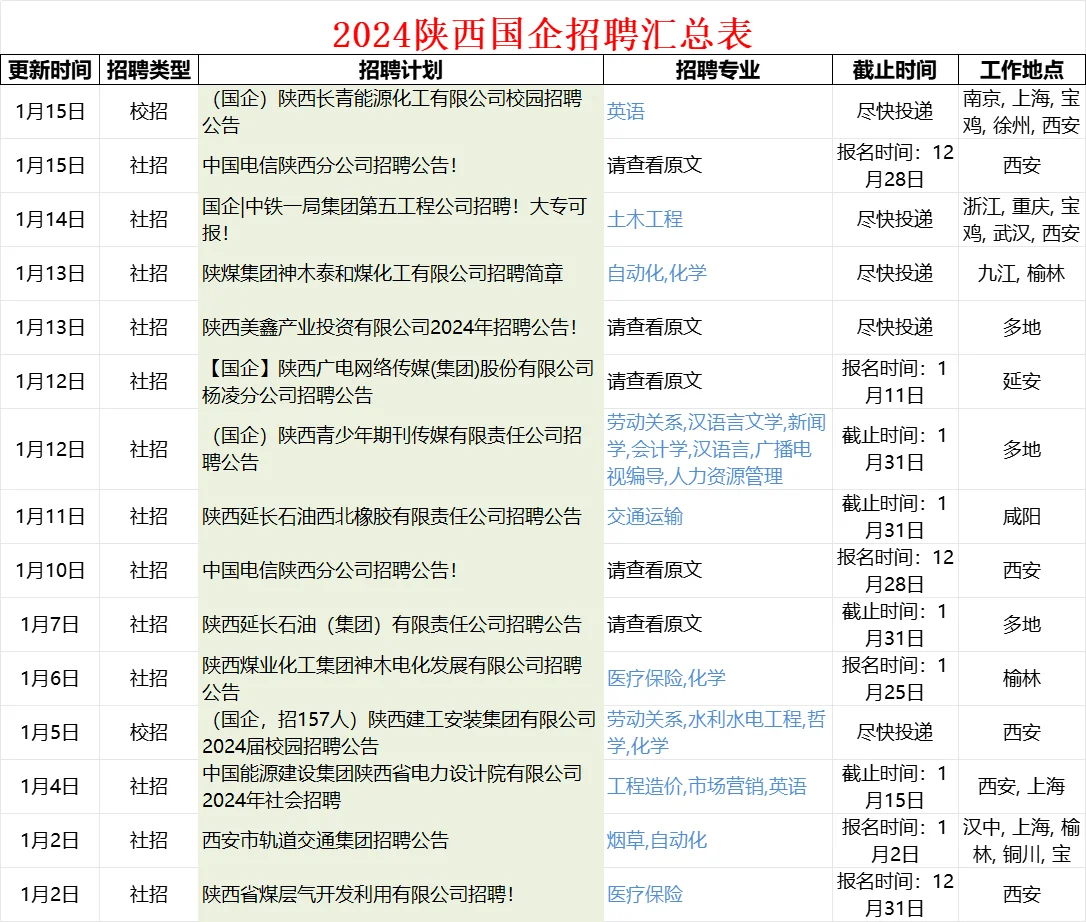 2024陕西国企招聘汇总表

| 更新时间 | 招聘类型 | 招聘计划 | 招聘专业 | 截止时间 | 工作地点 |
|---|---|---|---|---|---|
| 1月15日 | 校招 | （国企）陕西长青能源化工有限公司校园招聘公告 | 英语 | 尽快投递 | 南京, 上海, 宝鸡, 徐州, 西安 |
| 1月15日 | 社招 | 中国电信陕西分公司招聘公告！ | 请查看原文 | 报名时间：12月28日 | 西安 |
| 1月14日 | 社招 | 国企\|中铁一局集团第五工程公司招聘！大专可报！ | 土木工程 | 尽快投递 | 浙江, 重庆, 宝鸡, 武汉, 西安 |
| 1月13日 | 社招 | 陕煤集团神木泰和煤化工有限公司招聘简章 | 自动化,化学 | 尽快投递 | 九江, 榆林 |
| 1月13日 | 社招 | 陕西美鑫产业投资有限公司2024年招聘公告！ | 请查看原文 | 尽快投递 | 多地 |
| 1月12日 | 社招 | 【国企】陕西广电网络传媒(集团)股份有限公司杨凌分公司招聘公告 | 请查看原文 | 报名时间：1月11日 | 延安 |
| 1月12日 | 社招 | （国企）陕西青少年期刊传媒有限责任公司招聘公告 | 劳动关系,汉语言文学,新闻学,会计学,汉语言,广播电视编导,人力资源管理 | 截止时间：1月31日 | 多地 |
| 1月11日 | 社招 | 陕西延长石油西北橡胶有限责任公司招聘公告 | 交通运输 | 截止时间：1月31日 | 咸阳 |
| 1月10日 | 社招 | 中国电信陕西分公司招聘公告！ | 请查看原文 | 报名时间：12月28日 | 西安 |
| 1月7日 | 社招 | 陕西延长石油（集团）有限责任公司招聘公告 | 请查看原文 | 截止时间：1月31日 | 多地 |
| 1月6日 | 社招 | 陕西煤业化工集团神木电化发展有限公司招聘公告 | 医疗保险,化学 | 报名时间：1月25日 | 榆林 |
| 1月5日 | 校招 | （国企，招157人）陕西建工安装集团有限公司2024届校园招聘公告 | 劳动关系,水利水电工程,哲学,化学 | 尽快投递 | 西安 |
| 1月4日 | 社招 | 中国能源建设集团陕西省电力设计院有限公司2024年社会招聘 | 工程造价,市场营销,英语 | 截止时间：1月15日 | 西安, 上海 |
| 1月2日 | 社招 | 西安市轨道交通集团招聘公告 | 烟草,自动化 | 报名时间：1月2日 | 汉中, 上海, 榆林, 铜川, 宝 |
| 1月2日 | 社招 | 陕西省煤层气开发利用有限公司招聘！ | 医疗保险 | 报名时间：12月31日 | 西安 |